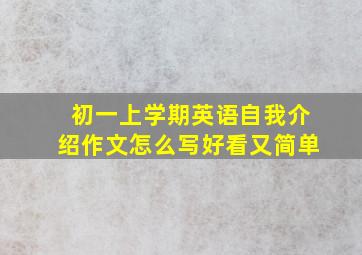 初一上学期英语自我介绍作文怎么写好看又简单